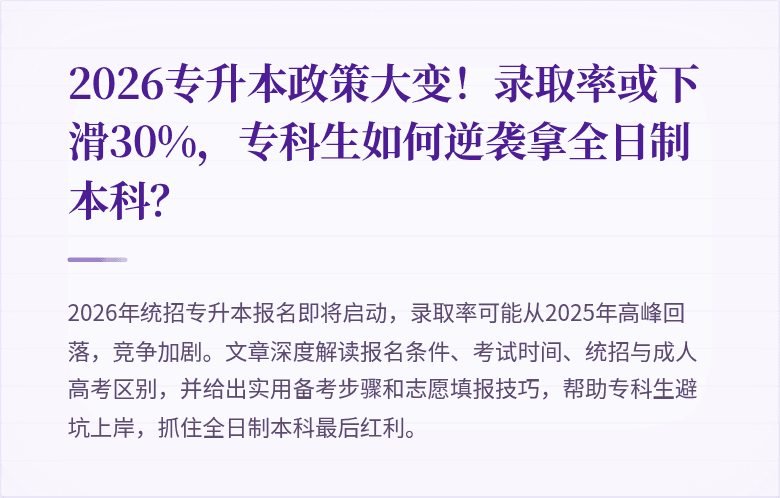 2026专升本政策大变！录取率或下滑30%，专科生如何逆袭拿全日制本科？

2026年统招专升本报名即将启动，录取率可能从2025年高峰回落，竞争加剧。文章深度解读报名条件、考试时间、统招与成人高考区别，并给出实用备考步骤和志愿填报技巧，帮助专科生避坑上岸，抓住全日制本科最后红利。